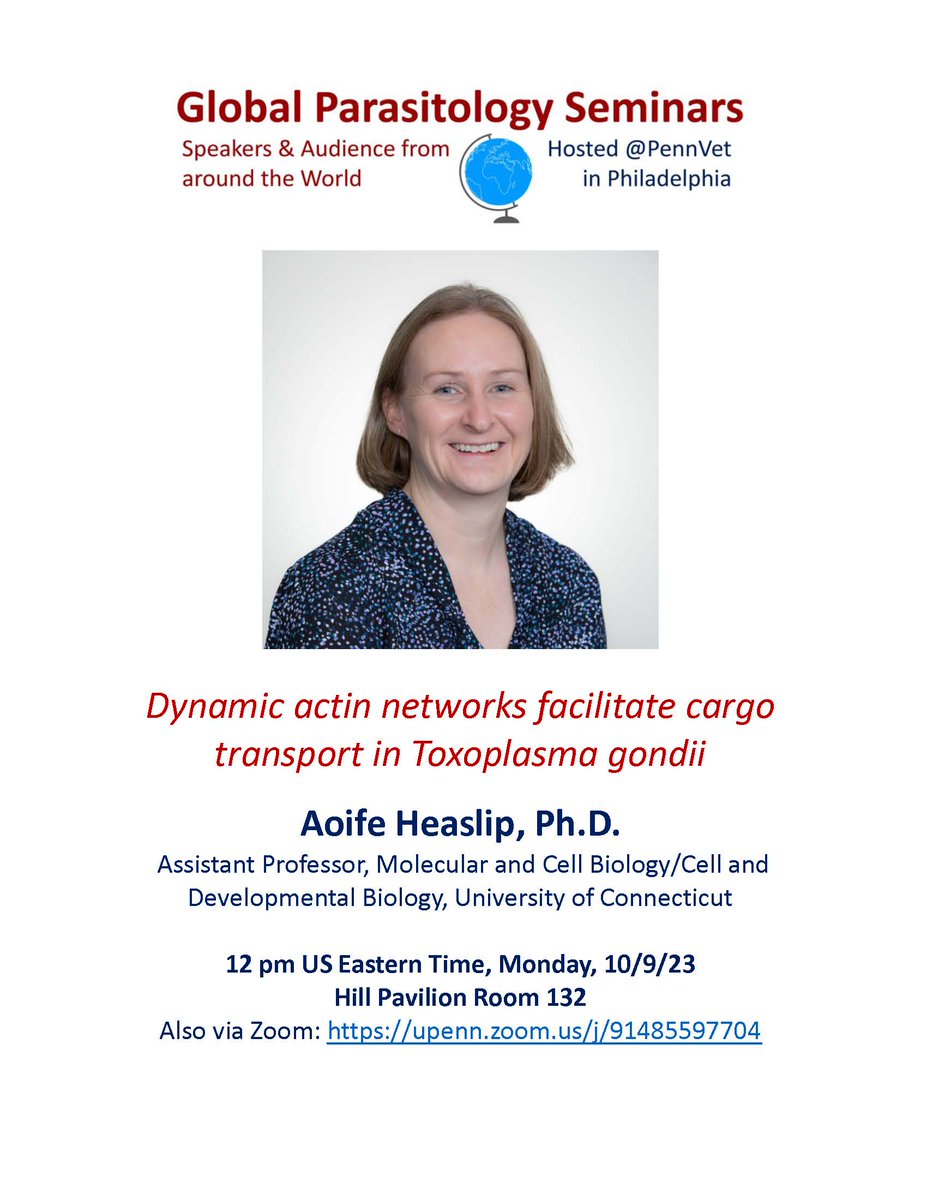 Global Parasitology Seminars

Speakers & Audience from around the World

Hosted @PennVet in Philadelphia

Dynamic actin networks facilitate cargo transport in Toxoplasma gondii

Aoife Heaslip, Ph.D.

Assistant Professor, Molecular and Cell Biology/Cell and Developmental Biology, University of Connecticut

12 pm US Eastern Time, Monday, 10/9/23
Hill Pavilion Room 132
Also via Zoom: https://upenn.zoom.us/j/91485597704